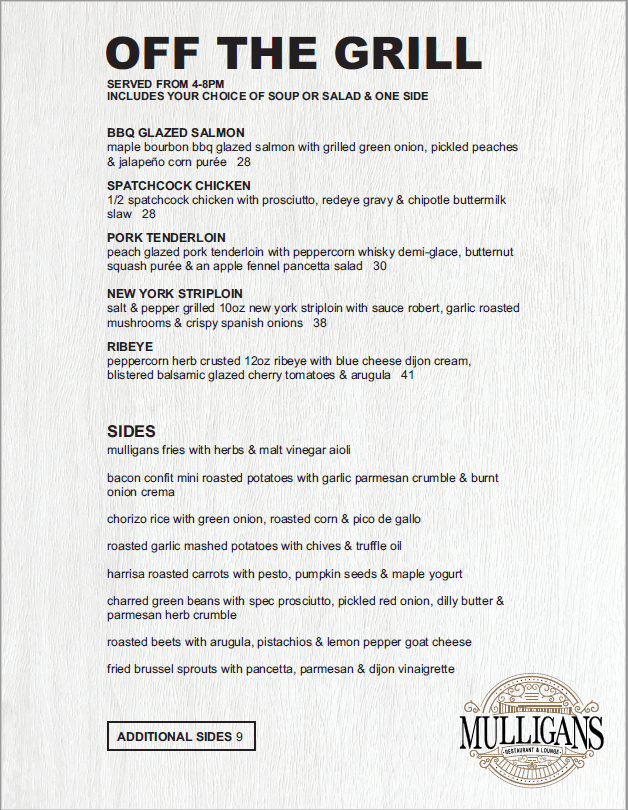 OFF THE GRILL

SERVED FROM 4-8PM
INCLUDES YOUR CHOICE OF SOUP OR SALAD & ONE SIDE

BBQ GLAZED SALMON
maple bourbon bbq glazed salmon with grilled green onion, pickled peaches & jalapeño corn purée 28

SPATCHCOCK CHICKEN
1/2 spatchcock chicken with prosciutto, redeye gravy & chipotle buttermilk slaw 28

PORK TENDERLOIN
peach glazed pork tenderloin with peppercorn whisky demi-glace, butternut squash purée & an apple fennel pancetta salad 30

NEW YORK STRIPLOIN
salt & pepper grilled 10oz new york striploin with sauce robert, garlic roasted mushrooms & crispy spanish onions 38

RIBEYE
peppercorn herb crusted 12oz ribeye with blue cheese dijon cream, blistered balsamic glazed cherry tomatoes & arugula 41

SIDES
mulligans fries with herbs & malt vinegar aioli

bacon confit mini roasted potatoes with garlic parmesan crumble & burnt onion crema

chorizo rice with green onion, roasted corn & pico de gallo

roasted garlic mashed potatoes with chives & truffle oil

harrisa roasted carrots with pesto, pumpkin seeds & maple yogurt

charred green beans with spec prosciutto, pickled red onion, dilly butter & parmesan herb crumble

roasted beets with arugula, pistachios & lemon pepper goat cheese

fried brussel sprouts with pancetta, parmesan & dijon vinaigrette

ADDITIONAL SIDES 9

MULLIGANS
RESTAURANT & LOUNGE